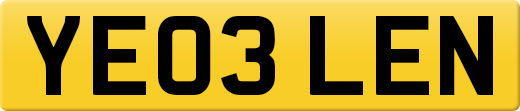 YE03 LEN